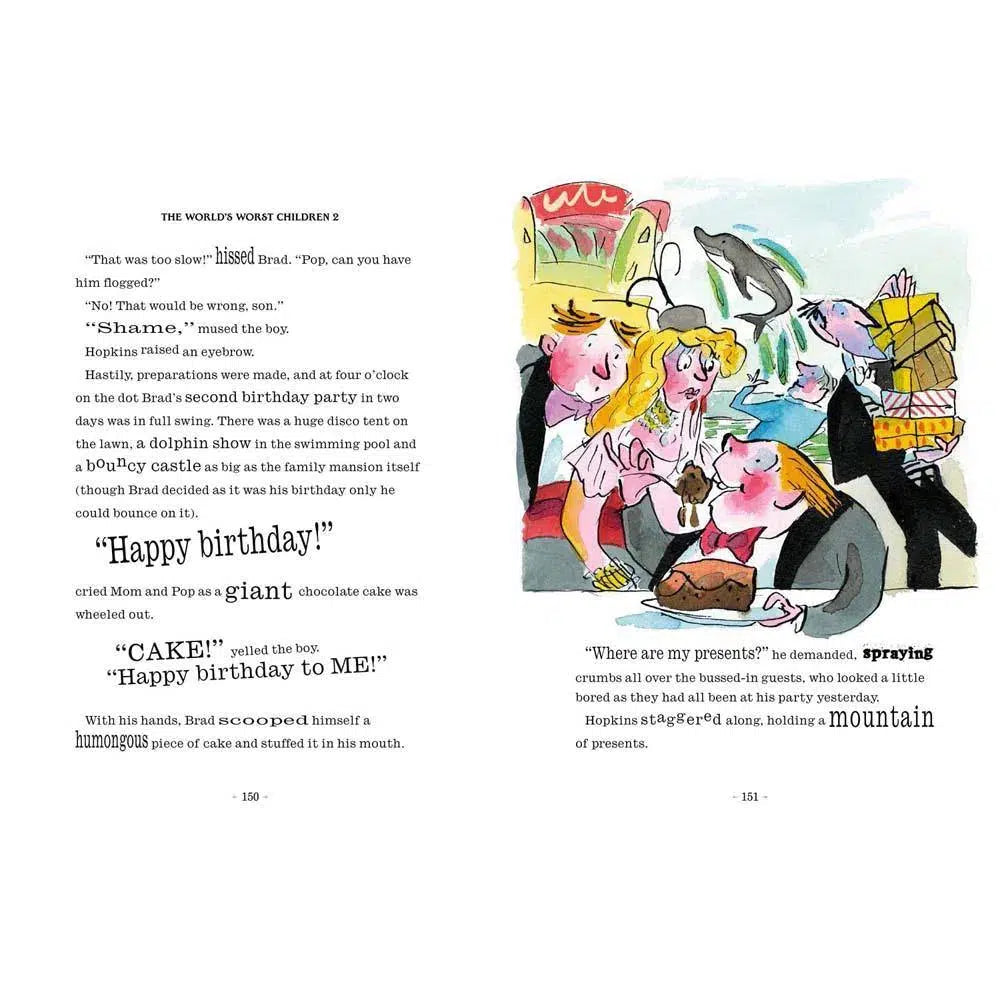 THE WORLD'S WORST CHILDREN 2

"That was too slow!" hissed Brad. "Pop, can you have him flogged?"

"No! That would be wrong, son."

"Shame," mused the boy.

Hopkins raised an eyebrow.

Hastily, preparations were made, and at four o'clock on the dot Brad's second birthday party in two days was in full swing. There was a huge disco tent on the lawn, a dolphin show in the swimming pool and a bouncy castle as big as the family mansion itself (though Brad decided as it was his birthday only he could bounce on it).

"Happy birthday!"

cried Mom and Pop as a giant chocolate cake was wheeled out.

"CAKE!" yelled the boy.
"Happy birthday to ME!"

With his hands, Brad scooped himself a humongous piece of cake and stuffed it in his mouth.

~ 150 ~

"Where are my presents?" he demanded, spraying crumbs all over the bussed-in guests, who looked a little bored as they had all been at his party yesterday.

Hopkins staggered along, holding a mountain of presents.

~ 151 ~